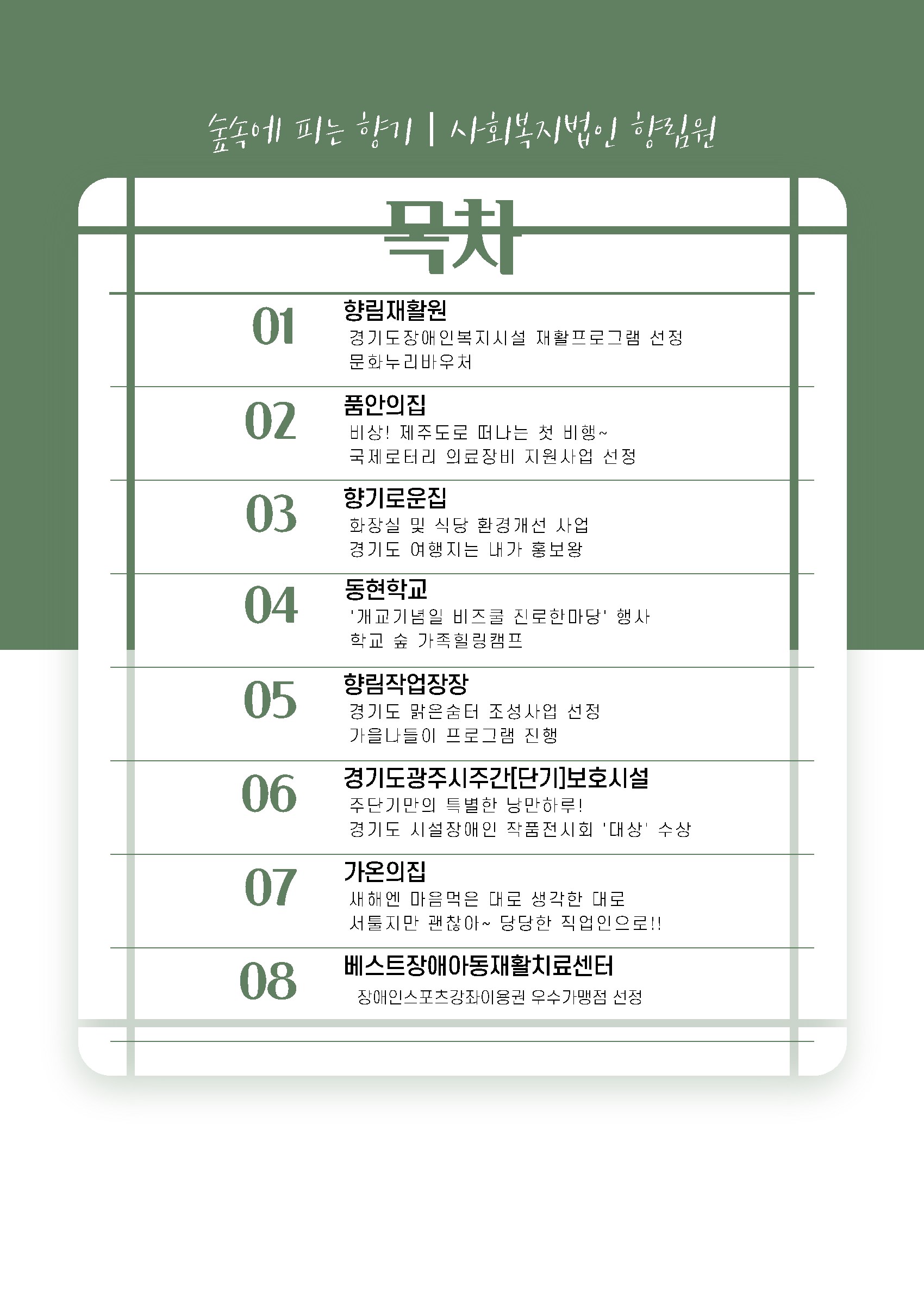 숲속에 피는 향기 | 사회복지법인 향림원

목차

01
향림재활원
경기도장애인복지시설 재활프로그램 선정
문화누리바우처

02
품안의집
비상! 제주도로 떠나는 첫 비행~
국제로터리 의료장비 지원사업 선정

03
향기로운집
화장실 및 식당 환경개선 사업
경기도 여행지는 내가 홍보왕

04
동현학교
'개교기념일 비즈쿨 진로한마당' 행사
학교 숲 가족힐링캠프

05
향림작업장장
경기도 맑은숨터 조성사업 선정
가을나들이 프로그램 진행

06
경기도광주시주간[단기]보호시설
주단기만의 특별한 낭만하루!
경기도 시설장애인 작품전시회 '대상' 수상

07
가온의집
새해엔 마음먹은 대로 생각한 대로
서툴지만 괜찮아~ 당당한 직업인으로!!

08
베스트장애아동재활치료센터
장애인스포츠강좌이용권 우수가맹점 선정